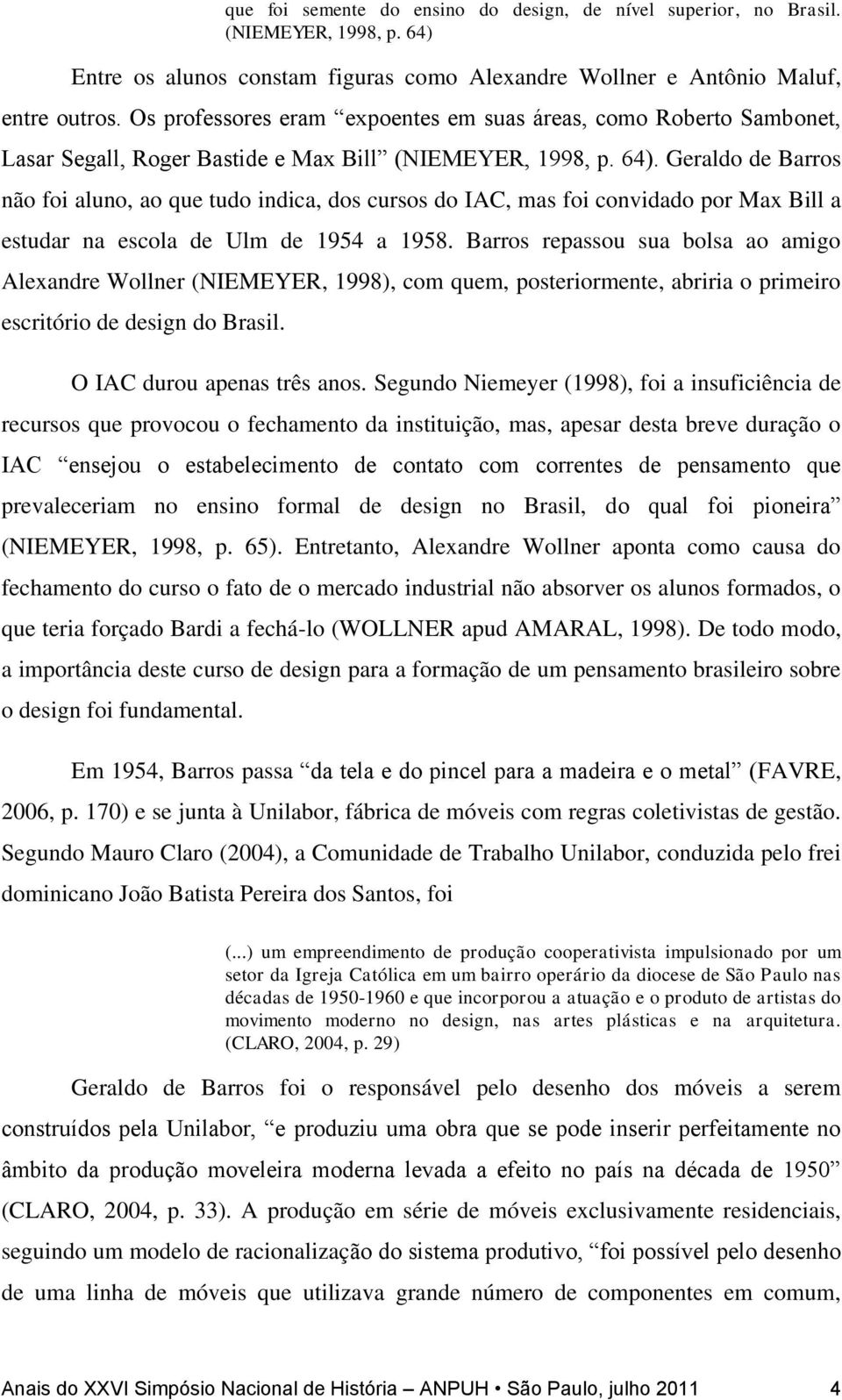 que foi semente do ensino do design, de nível superior, no Brasil. (NIEMEYER, 1998, p. 64)

Entre os alunos constam figuras como Alexandre Wollner e Antônio Maluf, entre outros. Os professores eram “expoentes em suas áreas, como Roberto Sambonet, Lasar Segall, Roger Bastide e Max Bill” (NIEMEYER, 1998, p. 64). Geraldo de Barros não foi aluno, ao que tudo indica, dos cursos do IAC, mas foi convidado por Max Bill a estudar na escola de Ulm de 1954 a 1958. Barros repassou sua bolsa ao amigo Alexandre Wollner (NIEMEYER, 1998), com quem, posteriormente, abriria o primeiro escritório de design do Brasil.

O IAC durou apenas três anos. Segundo Niemeyer (1998), foi a insuficiência de recursos que provocou o fechamento da instituição, mas, apesar desta breve duração o IAC “ensejou o estabelecimento de contato com correntes de pensamento que prevaleceriam no ensino formal de design no Brasil, do qual foi pioneira” (NIEMEYER, 1998, p. 65). Entretanto, Alexandre Wollner aponta como causa do fechamento do curso o fato de o mercado industrial não absorver os alunos formados, o que teria forçado Bardi a fechá-lo (WOLLNER apud AMARAL, 1998). De todo modo, a importância deste curso de design para a formação de um pensamento brasileiro sobre o design foi fundamental.

Em 1954, Barros passa “da tela e do pincel para a madeira e o metal” (FAVRE, 2006, p. 170) e se junta à Unilabor, fábrica de móveis com regras coletivistas de gestão. Segundo Mauro Claro (2004), a Comunidade de Trabalho Unilabor, conduzida pelo frei dominicano João Batista Pereira dos Santos, foi

(...) um empreendimento de produção cooperativista impulsionado por um setor da Igreja Católica em um bairro operário da diocese de São Paulo nas décadas de 1950-1960 e que incorporou a atuação e o produto de artistas do movimento moderno no design, nas artes plásticas e na arquitetura. (CLARO, 2004, p. 29)

Geraldo de Barros foi o responsável pelo desenho dos móveis a serem construídos pela Unilabor, “e produziu uma obra que se pode inserir perfeitamente no âmbito da produção moveleira moderna levada a efeito no país na década de 1950” (CLARO, 2004, p. 33). A produção em série de móveis exclusivamente residenciais, seguindo um modelo de racionalização do sistema produtivo, “foi possível pelo desenho de uma linha de móveis que utilizava grande número de componentes em comum,

Anais do XXVI Simpósio Nacional de História – ANPUH • São Paulo, julho 2011 4